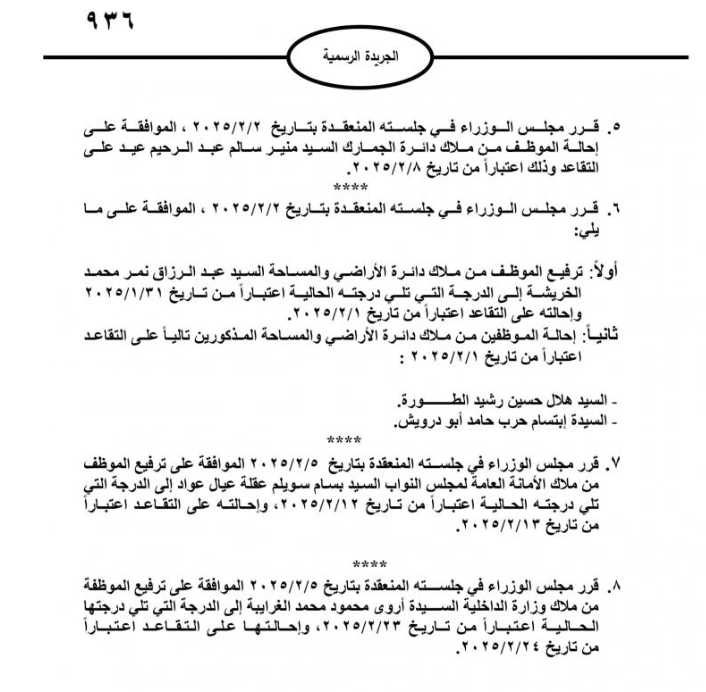 ٩٣٦

الجريدة الرسمية

٥. قرر مجلس الوزراء في جلسته المنعقدة بتاريخ ٢٠٢٥/٢/٢ ، الموافقة على إحالة الموظف من ملاك دائرة الجمارك السيد منير سالم عبد الرحيم عيد على التقاعد وذلك اعتباراً من تاريخ ٢٠٢٥/٢/٨.

****

٦. قرر مجلس الوزراء في جلسته المنعقدة بتاريخ ٢٠٢٥/٢/٢ ، الموافقة على ما يلي:

أولاً: ترفيع الموظف من ملاك دائرة الأراضي والمساحة السيد عبد الرزاق نمر محمد الخريشة إلى الدرجة التي تلي درجته الحالية اعتباراً من تاريخ ٢٠٢٥/١/٣١ وإحالته على التقاعد اعتباراً من تاريخ ٢٠٢٥/٢/١.

ثانياً: إحالة الموظفين من ملاك دائرة الأراضي والمساحة المذكورين تالياً على التقاعد اعتباراً من تاريخ ٢٠٢٥/٢/١ :

- السيد هلال حسين رشيد الطورة.
- السيدة إبتسام حرب حامد أبو درويش.

****

٧. قرر مجلس الوزراء في جلسته المنعقدة بتاريخ ٢٠٢٥/٢/٥ الموافقة على ترفيع الموظف من ملاك الأمانة العامة لمجلس النواب السيد بسام سويلم عقلة عيال عواد إلى الدرجة التي تلي درجته الحالية اعتباراً من تاريخ ٢٠٢٥/٢/١٢، وإحالته على التقاعد اعتباراً من تاريخ ٢٠٢٥/٢/١٣.

****

٨. قرر مجلس الوزراء في جلسته المنعقدة بتاريخ ٢٠٢٥/٢/٥ الموافقة على ترفيع الموظفة من ملاك وزارة الداخلية السيدة أروى محمود محمد الغرايبة إلى الدرجة التي تلي درجتها الحالية اعتباراً من تاريخ ٢٠٢٥/٢/٢٣، وإحالتها على التقاعد اعتباراً من تاريخ ٢٠٢٥/٢/٢٤.